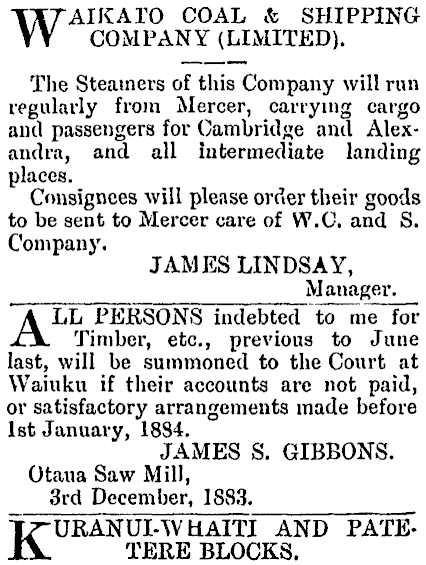 WAIKATO COAL & SHIPPING COMPANY (LIMITED).

The Steamers of this Company will run regularly from Mercer, carrying cargo and passengers for Cambridge and Alexandra, and all intermediate landing places.

Consignees will please order their goods to be sent to Mercer care of W.C. and S. Company.

JAMES LINDSAY,
Manager.

ALL PERSONS indebted to me for Timber, etc., previous to June last, will be summoned to the Court at Waiuku if their accounts are not paid, or satisfactory arrangements made before 1st January, 1884.

JAMES S. GIBBONS.
Otaua Saw Mill,
3rd December, 1883.

KURANUI-WHAITI AND PATETERE BLOCKS.